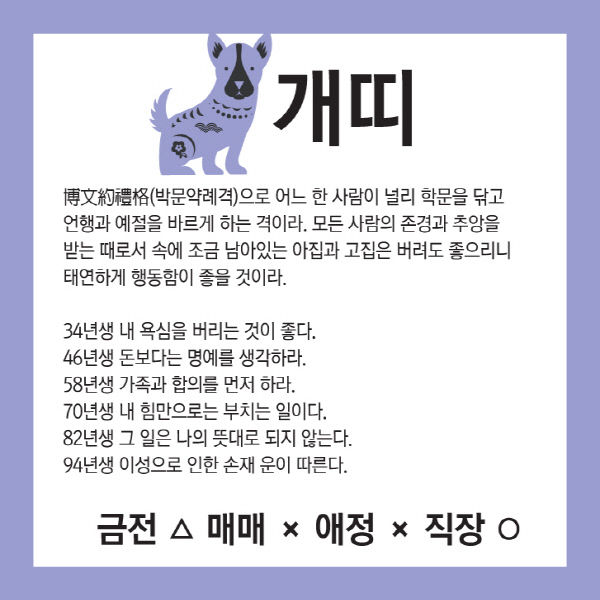 개띠

博文約禮格(박문약례격)으로 어느 한 사람이 널리 학문을 닦고 언행과 예절을 바르게 하는 격이라. 모든 사람의 존경과 추앙을 받는 때로서 속에 조금 남아있는 아집과 고집은 버려도 좋으리니 태연하게 행동함이 좋을 것이라.

34년생 내 욕심을 버리는 것이 좋다.
46년생 돈보다는 명예를 생각하라.
58년생 가족과 합의를 먼저 하라.
70년생 내 힘만으로는 부치는 일이다.
82년생 그 일은 나의 뜻대로 되지 않는다.
94년생 이성으로 인한 손재 운이 따른다.

금전 △ 매매 × 애정 × 직장 ○